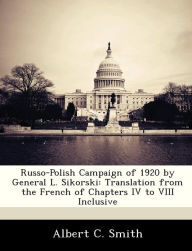 Russo-Polish Campaign of 1920 by General L. Sikorski: Translation from the French of Chapters IV to VIII Inclusive

Albert C. Smith